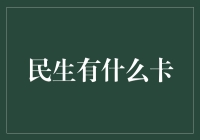 民生有什么卡